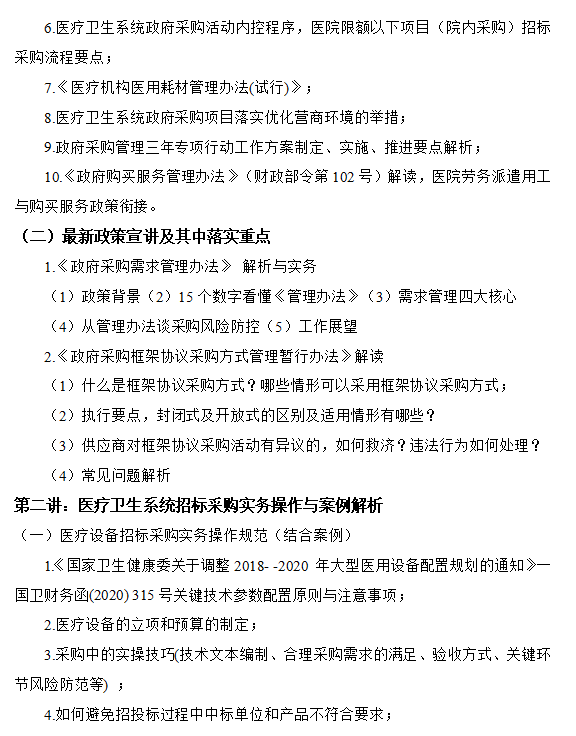 6.医疗卫生系统政府采购活动内控程序，医院限额以下项目（院内采购）招标采购流程要点；

7.《医疗机构医用耗材管理办法(试行)》；

8.医疗卫生系统政府采购项目落实优化营商环境的举措；

9.政府采购管理三年专项行动工作方案制定、实施、推进要点解析；

10.《政府购买服务管理办法》（财政部令第 102 号）解读，医院劳务派遣用工与购买服务政策衔接。

（二）最新政策宣讲及其中落实重点

1.《政府采购需求管理办法》 解析与实务

（1）政策背景（2）15 个数字看懂《管理办法》（3）需求管理四大核心

（4）从管理办法谈采购风险防控（5）工作展望

2.《政府采购框架协议采购方式管理暂行办法》解读

（1）什么是框架协议采购方式？哪些情形可以采用框架协议采购方式；

（2）执行要点，封闭式及开放式的区别及适用情形有哪些？

（3）供应商对框架协议采购活动有异议的，如何救济？违法行为如何处理？

（4）常见问题解析

第二讲：医疗卫生系统招标采购实务操作与案例解析

（一）医疗设备招标采购实务操作规范（结合案例）

1.《国家卫生健康委关于调整 2018- -2020 年大型医用设备配置规划的通知》一国卫财务函(2020) 315 号关键技术参数配置原则与注意事项；

2.医疗设备的立项和预算的制定；

3.采购中的实操技巧(技术文本编制、合理采购需求的满足、验收方式、关键环节风险防范等) ；

4.如何避免招投标过程中中标单位和产品不符合要求；